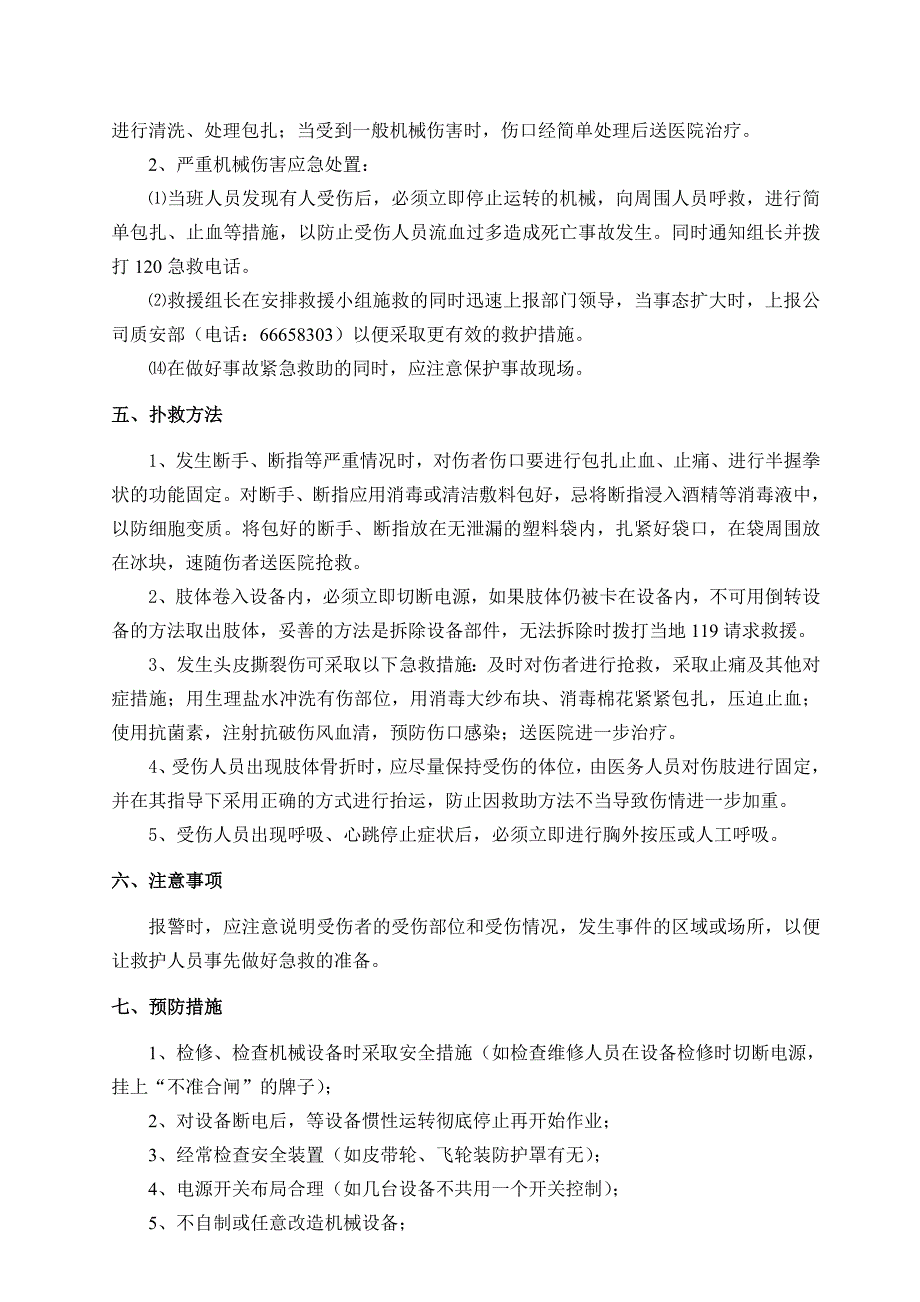 进行清洗、处理包扎；当受到一般机械伤害时，伤口经简单处理后送医院治疗。

2、严重机械伤害应急处置：

⑴当班人员发现有人受伤后，必须立即停止运转的机械，向周围人员呼救，进行简单包扎、止血等措施，以防止受伤人员流血过多造成死亡事故发生。同时通知组长并拨打 120 急救电话。

⑵救援组长在安排救援小组施救的同时迅速上报部门领导，当事态扩大时，上报公司质安部（电话：66658303）以便采取更有效的救护措施。

⒁在做好事故紧急救助的同时，应注意保护事故现场。

五、扑救方法

1、发生断手、断指等严重情况时，对伤者伤口要进行包扎止血、止痛、进行半握拳状的功能固定。对断手、断指应用消毒或清洁敷料包好，忌将断指浸入酒精等消毒液中，以防细胞变质。将包好的断手、断指放在无泄漏的塑料袋内，扎紧好袋口，在袋周围放在冰块，速随伤者送医院抢救。

2、肢体卷入设备内，必须立即切断电源，如果肢体仍被卡在设备内，不可用倒转设备的方法取出肢体，妥善的方法是拆除设备部件，无法拆除时拨打当地 119 请求救援。

3、发生头皮撕裂伤可采取以下急救措施：及时对伤者进行抢救，采取止痛及其他对症措施；用生理盐水冲洗有伤部位，用消毒大纱布块、消毒棉花紧紧包扎，压迫止血；使用抗菌素，注射抗破伤风血清，预防伤口感染；送医院进一步治疗。

4、受伤人员出现肢体骨折时，应尽量保持受伤的体位，由医务人员对伤肢进行固定，并在其指导下采用正确的方式进行抬运，防止因救助方法不当导致伤情进一步加重。

5、受伤人员出现呼吸、心跳停止症状后，必须立即进行胸外按压或人工呼吸。

六、注意事项

报警时，应注意说明受伤者的受伤部位和受伤情况，发生事件的区域或场所，以便让救护人员事先做好急救的准备。

七、预防措施

1、检修、检查机械设备时采取安全措施（如检查维修人员在设备检修时切断电源，挂上“不准合闸”的牌子）；

2、对设备断电后，等设备惯性运转彻底停止再开始作业；

3、经常检查安全装置（如皮带轮、飞轮装防护罩有无）；

4、电源开关布局合理（如几台设备不共用一个开关控制）；

5、不自制或任意改造机械设备；